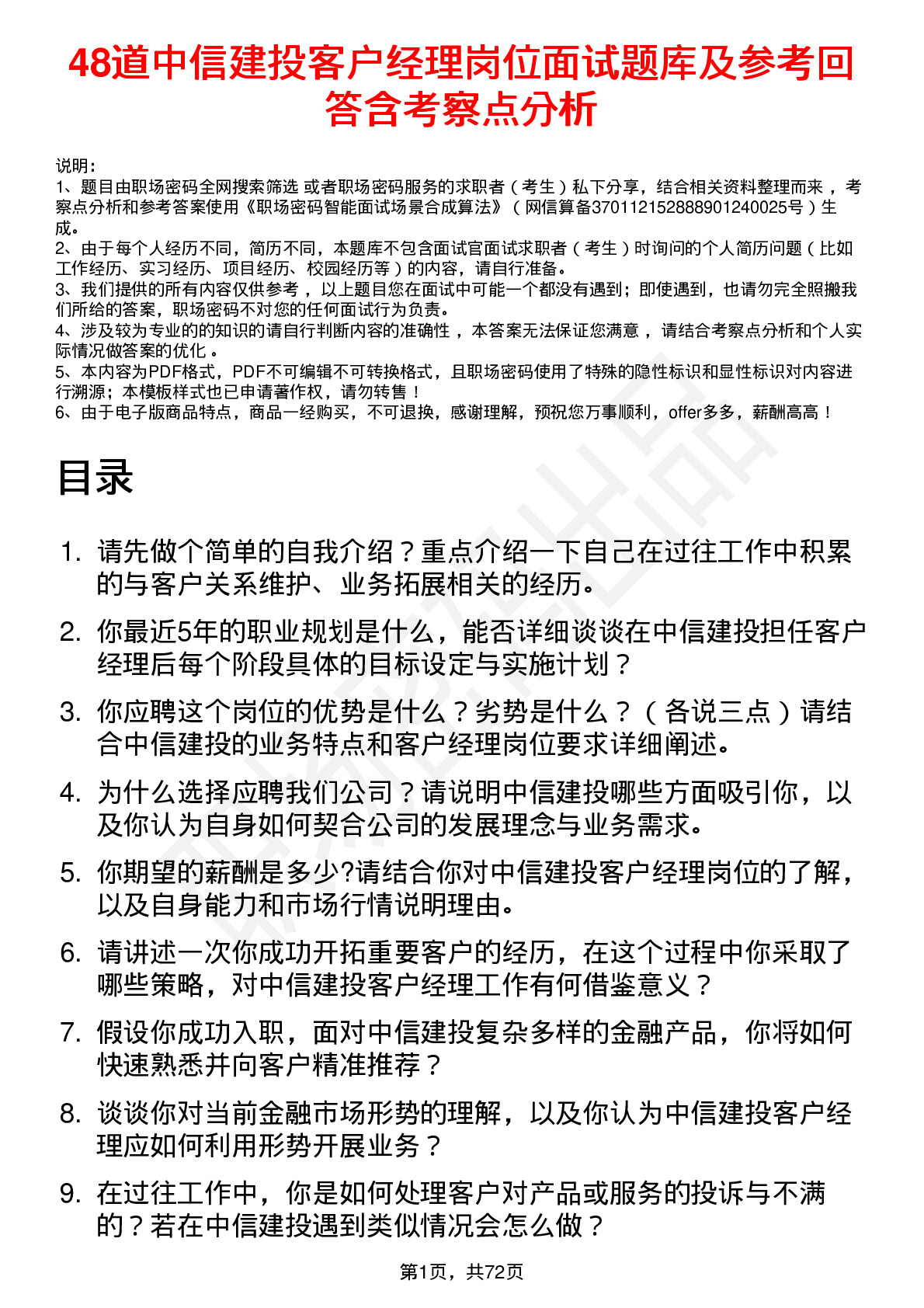 48道中信建投客户经理岗位面试题库及参考回答含考察点分析

说明：
1、题目由职场密码全网搜索筛选 或者职场密码服务的求职者（考生）私下分享，结合相关资料整理而来，考察点分析和参考答案使用《职场密码智能面试场景合成算法》（网信算备370112152888901240025号）生成。
2、由于每个人经历不同，简历不同，本题库不包含面试官面试求职者（考生）时询问的个人简历问题（比如工作经历、实习经历、项目经历、校园经历等）的内容，请自行准备。
3、我们提供的所有内容仅供参考，以上题目您在面试中可能一个都没有遇到；即使遇到，也请勿完全照搬我们所给的答案，职场密码不对您的任何面试行为负责。
4、涉及较为专业的的知识的请自行判断内容的准确性，本答案无法保证您满意，请结合考察点分析和个人实际情况做答案的优化。
5、本内容为PDF格式，PDF不可编辑不可转换格式，且职场密码使用了特殊的隐性标识和显性标识对内容进行溯源；本模板样式也已申请著作权，请勿转售！
6、由于电子版商品特点，商品一经购买，不可退换，感谢理解，预祝您万事顺利，offer多多，薪酬高高！

目录

1. 请先做个简单的自我介绍？重点介绍一下自己在过往工作中积累的与客户关系维护、业务拓展相关的经历。
2. 你最近5年的职业规划是什么，能否详细谈谈在中信建投担任客户经理后每个阶段具体的目标设定与实施计划？
3. 你应聘这个岗位的优势是什么？劣势是什么？（各说三点）请结合中信建投的业务特点和客户经理岗位要求详细阐述。
4. 为什么选择应聘我们公司？请说明中信建投哪些方面吸引你，以及你认为自身如何契合公司的发展理念与业务需求。
5. 你期望的薪酬是多少?请结合你对中信建投客户经理岗位的了解，以及自身能力和市场行情说明理由。
6. 请讲述一次你成功开拓重要客户的经历，在这个过程中你采取了哪些策略，对中信建投客户经理工作有何借鉴意义？
7. 假设你成功入职，面对中信建投复杂多样的金融产品，你将如何快速熟悉并向客户精准推荐？
8. 谈谈你对当前金融市场形势的理解，以及你认为中信建投客户经理应如何利用形势开展业务？
9. 在过往工作中，你是如何处理客户对产品或服务的投诉与不满的？若在中信建投遇到类似情况会怎么做？

第1页，共72页